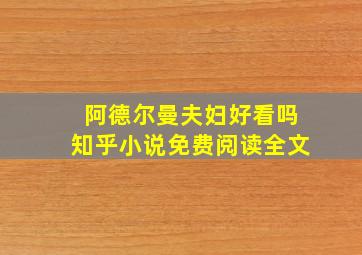 阿德尔曼夫妇好看吗
知乎小说免费阅读全文